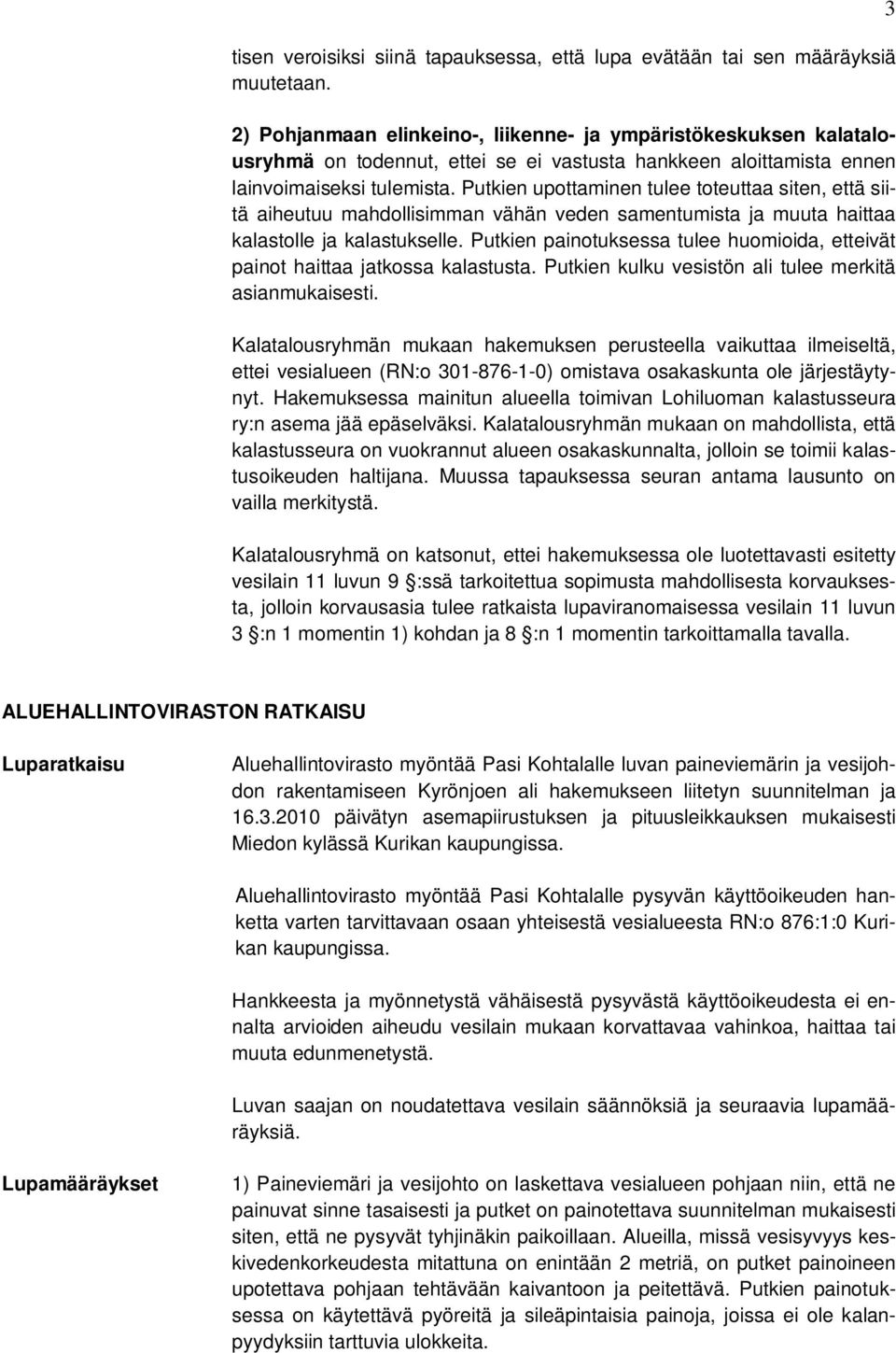 3

tisen veroisiksi siinä tapauksessa, että lupa evätään tai sen määräyksiä muutetaan.

2) Pohjanmaan elinkeino-, liikenne- ja ympäristökeskuksen kalatalousryhmä on todennut, ettei se ei vastusta hankkeen aloittamista ennen lainvoimaiseksi tulemista. Putkien upottaminen tulee toteuttaa siten, että siitä aiheutuu mahdollisimman vähän veden samentumista ja muuta haittaa kalastolle ja kalastukselle. Putkien painotuksessa tulee huomioida, etteivät painot haittaa jatkossa kalastusta. Putkien kulku vesistön ali tulee merkitä asianmukaisesti.

Kalatalousryhmän mukaan hakemuksen perusteella vaikuttaa ilmeiseltä, ettei vesialueen (RN:o 301-876-1-0) omistava osakaskunta ole järjestäytynyt. Hakemuksessa mainitun alueella toimivan Lohiluoman kalastusseura ry:n asema jää epäselväksi. Kalatalousryhmän mukaan on mahdollista, että kalastusseura on vuokrannut alueen osakaskunnalta, jolloin se toimii kalastusoikeuden haltijana. Muussa tapauksessa seuran antama lausunto on vailla merkitystä.

Kalatalousryhmä on katsonut, ettei hakemuksessa ole luotettavasti esitetty vesilain 11 luvun 9 §:ssä tarkoitettua sopimusta mahdollisesta korvauksesta, jolloin korvausasia tulee ratkaista lupaviranomaisessa vesilain 11 luvun 3 §:n 1 momentin 1) kohdan ja 8 §:n 1 momentin tarkoittamalla tavalla.

ALUEHALLINTOVIRASTON RATKAISU

Luparatkaisu

Aluehallintovirasto myöntää Pasi Kohtalalle luvan paineviemärin ja vesijohdon rakentamiseen Kyrönjoen ali hakemukseen liitetyn suunnitelman ja 16.3.2010 päivätyn asemapiirustuksen ja pituusleikkauksen mukaisesti Miedon kylässä Kurikan kaupungissa.

Aluehallintovirasto myöntää Pasi Kohtalalle pysyvän käyttöoikeuden hanketta varten tarvittavaan osaan yhteisestä vesialueesta RN:o 876:1:0 Kurikan kaupungissa.

Hankkeesta ja myönnetystä vähäisestä pysyvästä käyttöoikeudesta ei ennalta arvioiden aiheudu vesilain mukaan korvattavaa vahinkoa, haittaa tai muuta edunmenetystä.

Luvan saajan on noudatettava vesilain säännöksiä ja seuraavia lupamääräyksiä.

Lupamääräykset

1) Paineviemäri ja vesijohto on laskettava vesialueen pohjaan niin, että ne painuvat sinne tasaisesti ja putket on painotettava suunnitelman mukaisesti siten, että ne pysyvät tyhjinäkin paikoillaan. Alueilla, missä vesisyvyys keskivedenkorkeudesta mitattuna on enintään 2 metriä, on putket painoineen upotettava pohjaan tehtävään kaivantoon ja peitettävä. Putkien painotuksessa on käytettävä pyöreitä ja sileäpintaisia painoja, joissa ei ole kalanpyydyksiin tarttuvia ulokkeita.